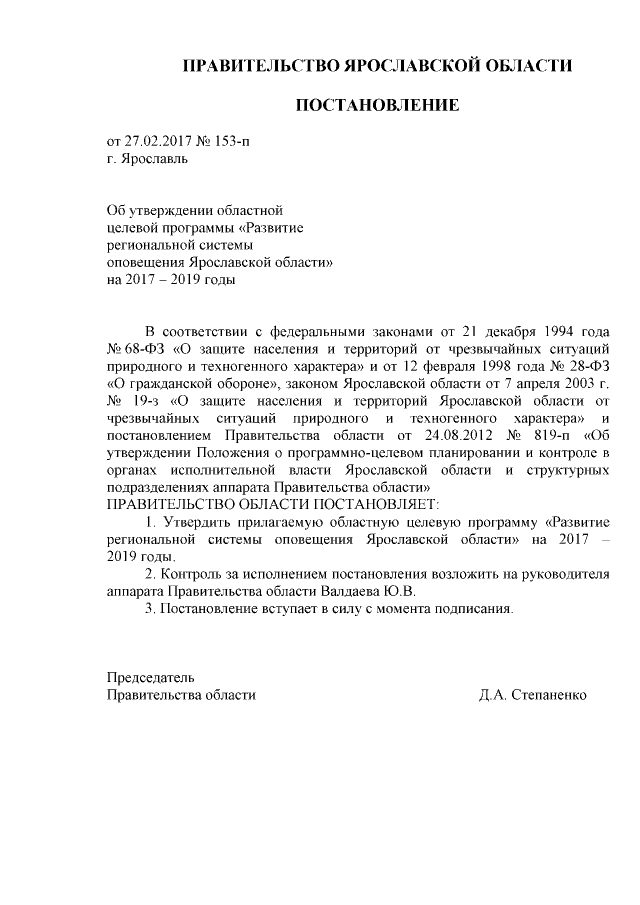 ПРАВИТЕЛЬСТВО ЯРОСЛАВСКОЙ ОБЛАСТИ

ПОСТАНОВЛЕНИЕ

от 27.02.2017 № 153-п
г. Ярославль

Об утверждении областной целевой программы «Развитие региональной системы оповещения Ярославской области» на 2017 – 2019 годы

В соответствии с федеральными законами от 21 декабря 1994 года № 68-ФЗ «О защите населения и территорий от чрезвычайных ситуаций природного и техногенного характера» и от 12 февраля 1998 года № 28-ФЗ «О гражданской обороне», законом Ярославской области от 7 апреля 2003 г. № 19-з «О защите населения и территорий Ярославской области от чрезвычайных ситуаций природного и техногенного характера» и постановлением Правительства области от 24.08.2012 № 819-п «Об утверждении Положения о программно-целевом планировании и контроле в органах исполнительной власти Ярославской области и структурных подразделениях аппарата Правительства области»
ПРАВИТЕЛЬСТВО ОБЛАСТИ ПОСТАНОВЛЯЕТ:
1. Утвердить прилагаемую областную целевую программу «Развитие региональной системы оповещения Ярославской области» на 2017 – 2019 годы.
2. Контроль за исполнением постановления возложить на руководителя аппарата Правительства области Валдаева Ю.В.
3. Постановление вступает в силу с момента подписания.

Председатель
Правительства области Д.А. Степаненко